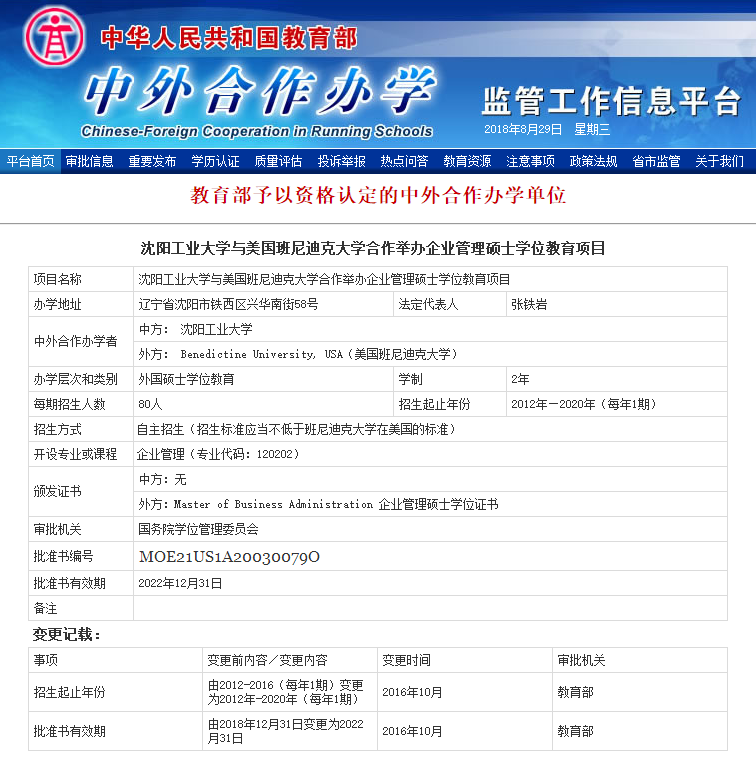 中华人民共和国教育部

中外合作办学

Chinese-Foreign Cooperation in Running Schools

监管工作信息平台

2018年8月29日 星期三

平台首页 审批信息 重要发布 学历认证 质量评估 投诉举报 热点问答 教育资源 注意事项 政策法规 省市监管 关于我们

教育部予以资格认定的中外合作办学单位

沈阳工业大学与美国班尼迪克大学合作举办企业管理硕士学位教育项目

| 项目名称 | 沈阳工业大学与美国班尼迪克大学合作举办企业管理硕士学位教育项目 | | |
|---|---|---|---|
| 办学地址 | 辽宁省沈阳市铁西区兴华南街58号 | 法定代表人 | 张铁岩 |
| 中外合作办学者 | 中方： 沈阳工业大学 | | |
| | 外方： Benedictine University, USA（美国班尼迪克大学） | | |
| 办学层次和类别 | 外国硕士学位教育 | 学制 | 2年 |
| 每期招生人数 | 80人 | 招生起止年份 | 2012年—2020年（每年1期） |
| 招生方式 | 自主招生（招生标准应当不低于班尼迪克大学在美国的标准） | | |
| 开设专业或课程 | 企业管理（专业代码：120202） | | |
| 颁发证书 | 中方：无 | | |
| | 外方：Master of Business Administration 企业管理硕士学位证书 | | |
| 审批机关 | 国务院学位管理委员会 | | |
| 批准书编号 | MOE21US1A20030079O | | |
| 批准书有效期 | 2022年12月31日 | | |
| 备注 | | | |

变更记载：

| 事项 | 变更前内容／变更内容 | 变更时间 | 审批机关 |
|---|---|---|---|
| 招生起止年份 | 由2012-2016（每年1期）变更为2012年-2020年（每年1期） | 2016年10月 | 教育部 |
| 批准书有效期 | 由2018年12月31日变更为2022月31日 | 2016年10月 | 教育部 |